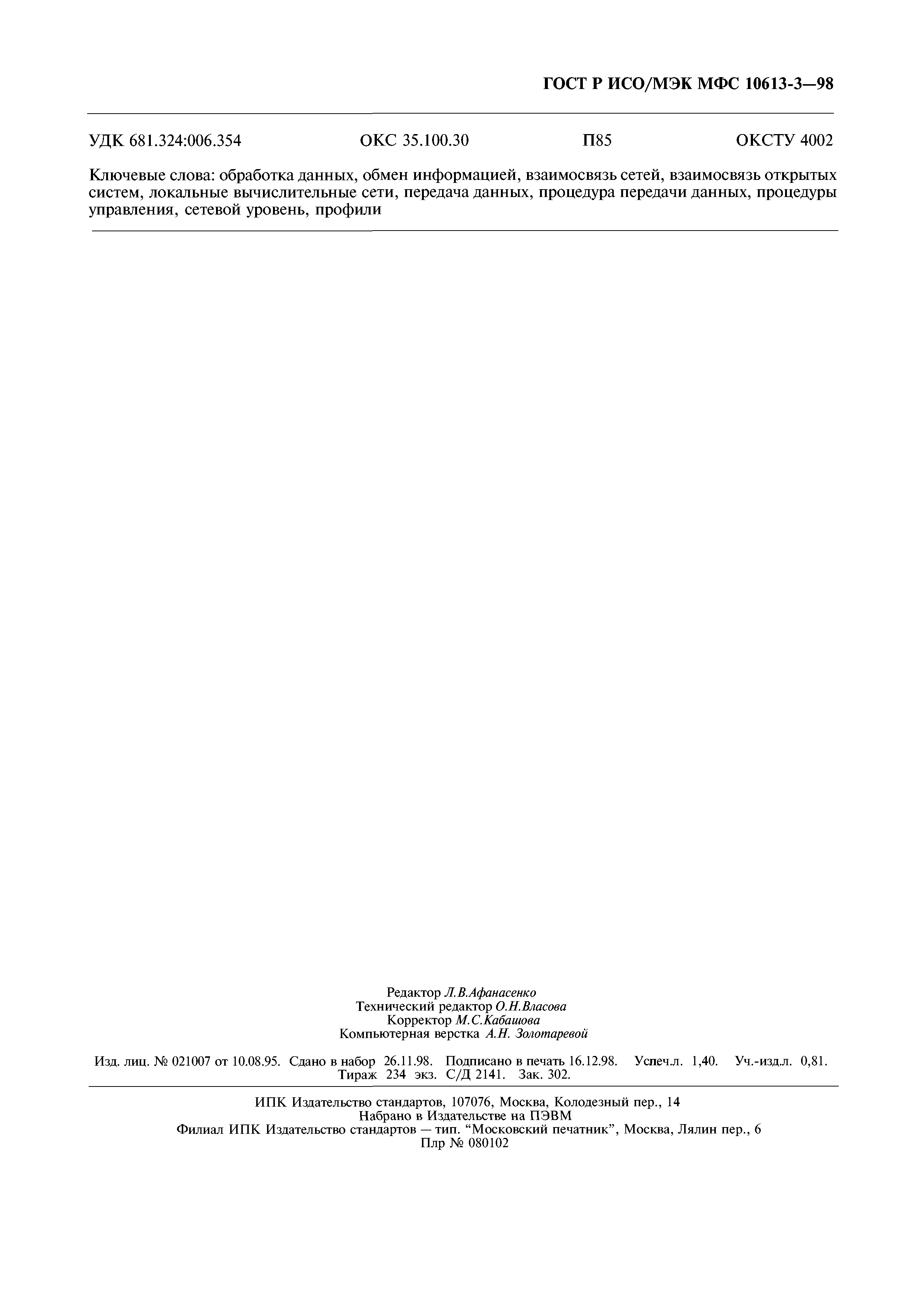 ГОСТ Р ИСО/МЭК МФС 10613-3—98

УДК 681.324:006.354 ОКС 35.100.30 П85 ОКСТУ 4002

Ключевые слова: обработка данных, обмен информацией, взаимосвязь сетей, взаимосвязь открытых систем, локальные вычислительные сети, передача данных, процедура передачи данных, процедуры управления, сетевой уровень, профили

Редактор Л.В.Афанасенко
Технический редактор О.Н.Власова
Корректор М.С.Кабашова
Компьютерная верстка А.Н. Золотаревой

Изд. лиц. № 021007 от 10.08.95. Сдано в набор 26.11.98. Подписано в печать 16.12.98. Усл.печ.л. 1,40. Уч.-изд.л. 0,81. Тираж 234 экз. С/Д 2141. Зак. 302.

ИПК Издательство стандартов, 107076, Москва, Колодезный пер., 14
Набрано в Издательстве на ПЭВМ
Филиал ИПК Издательство стандартов — тип. “Московский печатник”, Москва, Лялин пер., 6
Плр № 080102